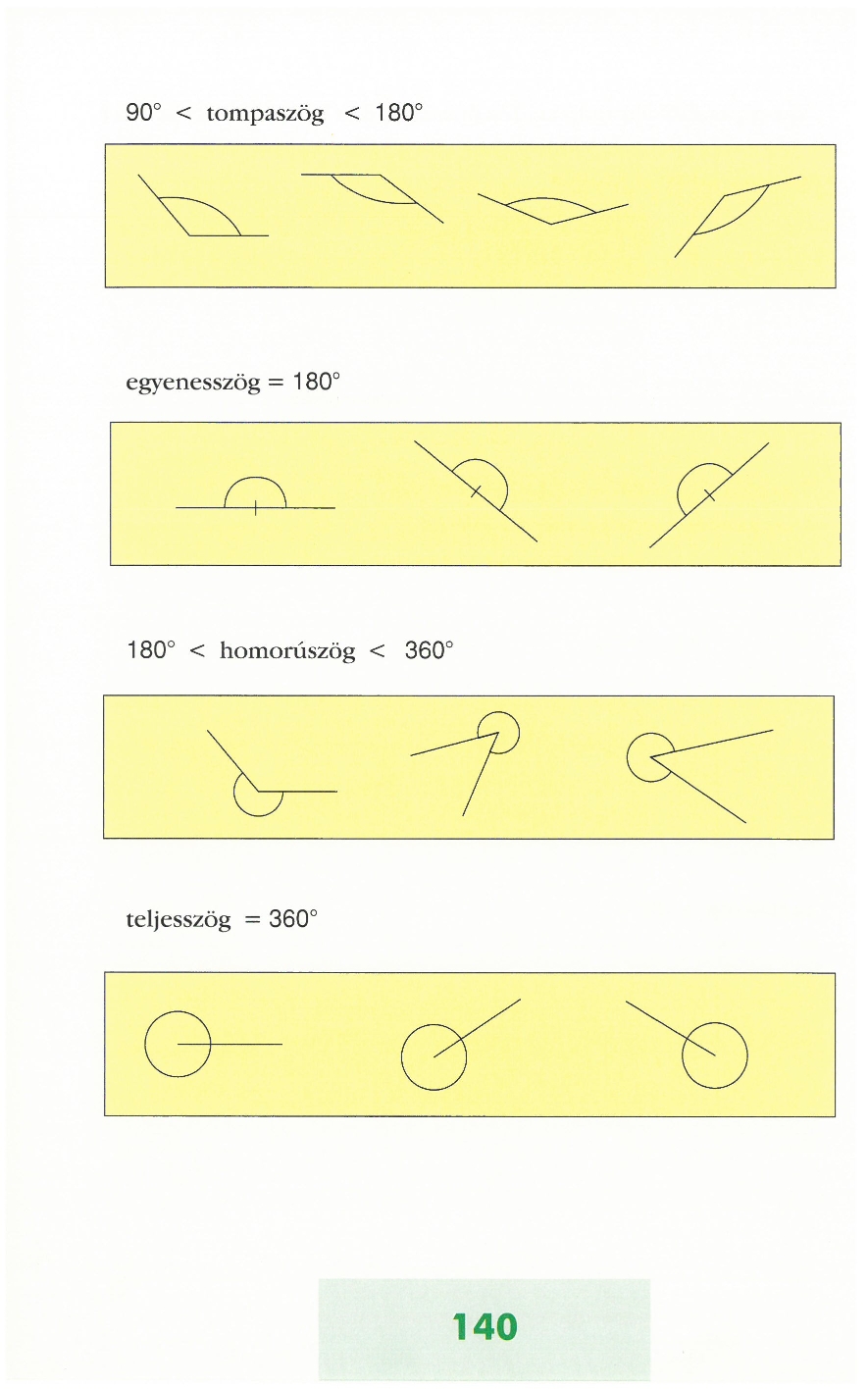 $90° <$ tompaszög $< 180°$

egyenesszög $= 180°$

$180° <$ homorúszög $< 360°$

teljesszög $= 360°$

140